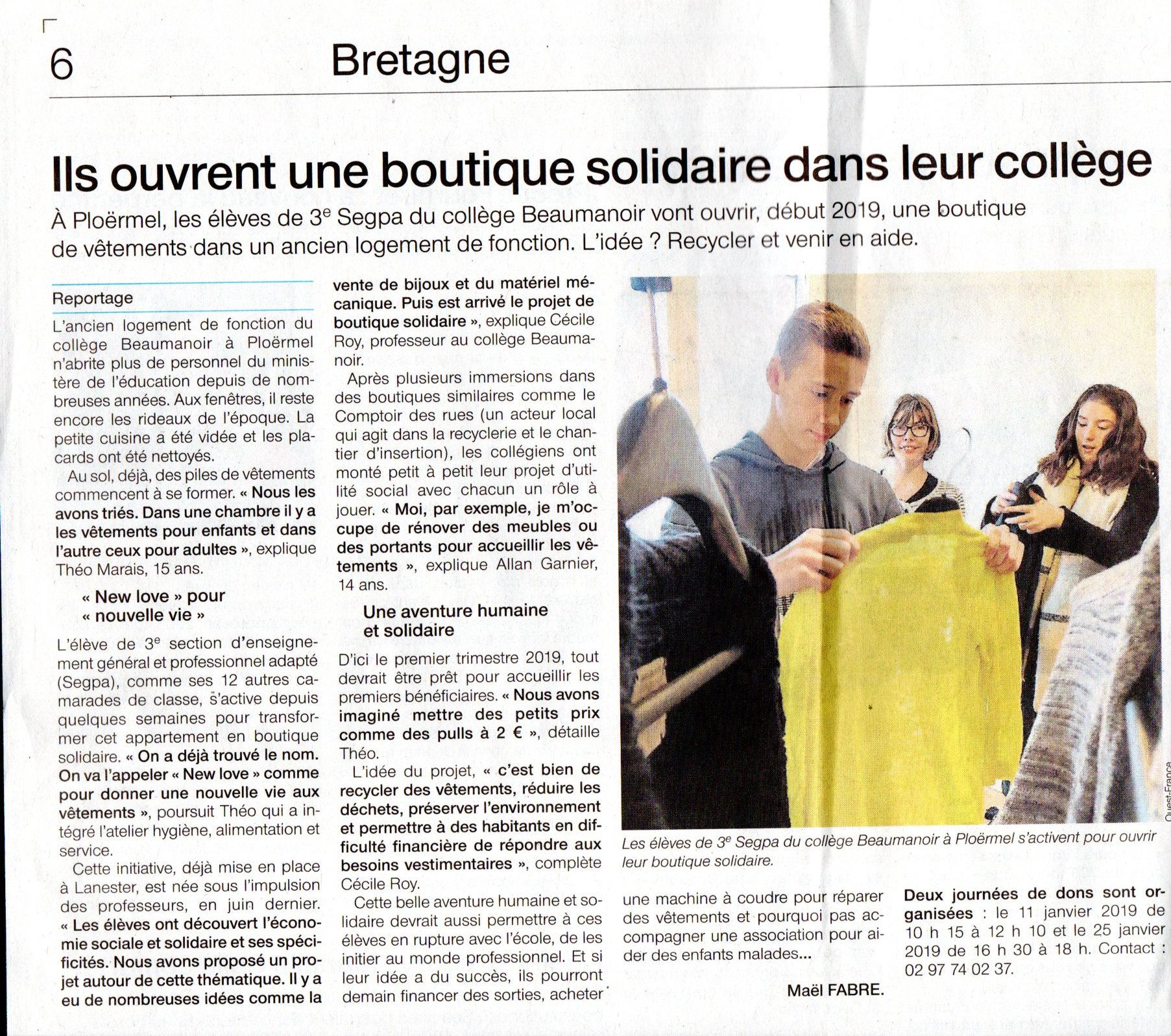 6 Bretagne

Ils ouvrent une boutique solidaire dans leur collège

À Ploërmel, les élèves de 3$^e$ Segpa du collège Beaumanoir vont ouvrir, début 2019, une boutique de vêtements dans un ancien logement de fonction. L'idée ? Recycler et venir en aide.

Reportage

L'ancien logement de fonction du collège Beaumanoir à Ploërmel n'abrite plus de personnel du ministère de l'éducation depuis de nombreuses années. Aux fenêtres, il reste encore les rideaux de l'époque. La petite cuisine a été vidée et les placards ont été nettoyés.

Au sol, déjà, des piles de vêtements commencent à se former. « Nous les avons triés. Dans une chambre il y a les vêtements pour enfants et dans l'autre ceux pour adultes », explique Théo Marais, 15 ans.

« New love » pour « nouvelle vie »

L'élève de 3$^e$ section d'enseignement général et professionnel adapté (Segpa), comme ses 12 autres camarades de classe, s'active depuis quelques semaines pour transformer cet appartement en boutique solidaire. « On a déjà trouvé le nom. On va l'appeler « New love » comme pour donner une nouvelle vie aux vêtements », poursuit Théo qui a intégré l'atelier hygiène, alimentation et service.

Cette initiative, déjà mise en place à Lanester, est née sous l'impulsion des professeurs, en juin dernier. « Les élèves ont découvert l'économie sociale et solidaire et ses spécificités. Nous avons proposé un projet autour de cette thématique. Il y a eu de nombreuses idées comme la vente de bijoux et du matériel mécanique. Puis est arrivé le projet de boutique solidaire », explique Cécile Roy, professeur au collège Beaumanoir.

Après plusieurs immersions dans des boutiques similaires comme le Comptoir des rues (un acteur local qui agit dans la recyclerie et le chantier d'insertion), les collégiens ont monté petit à petit leur projet d'utilité social avec chacun un rôle à jouer. « Moi, par exemple, je m'occupe de rénover des meubles ou des portants pour accueillir les vêtements », explique Allan Garnier, 14 ans.

Une aventure humaine et solidaire

D'ici le premier trimestre 2019, tout devrait être prêt pour accueillir les premiers bénéficiaires. « Nous avons imaginé mettre des petits prix comme des pulls à 2 € », détaille Théo.

L'idée du projet, « c'est bien de recycler des vêtements, réduire les déchets, préserver l'environnement et permettre à des habitants en difficulté financière de répondre aux besoins vestimentaires », complète Cécile Roy.

Cette belle aventure humaine et solidaire devrait aussi permettre à ces élèves en rupture avec l'école, de les initier au monde professionnel. Et si leur idée a du succès, ils pourront demain financer des sorties, acheter une machine à coudre pour réparer des vêtements et pourquoi pas accompagner une association pour aider des enfants malades...

Maël FABRE.

Ouest-France

Les élèves de 3$^e$ Segpa du collège Beaumanoir à Ploërmel s'activent pour ouvrir leur boutique solidaire.

Deux journées de dons sont organisées : le 11 janvier 2019 de 10 h 15 à 12 h 10 et le 25 janvier 2019 de 16 h 30 à 18 h. Contact : 02 97 74 02 37.